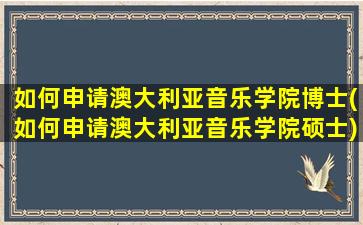 如何申请澳大利亚音乐学院博士(如何申请澳大利亚音乐学院硕士)